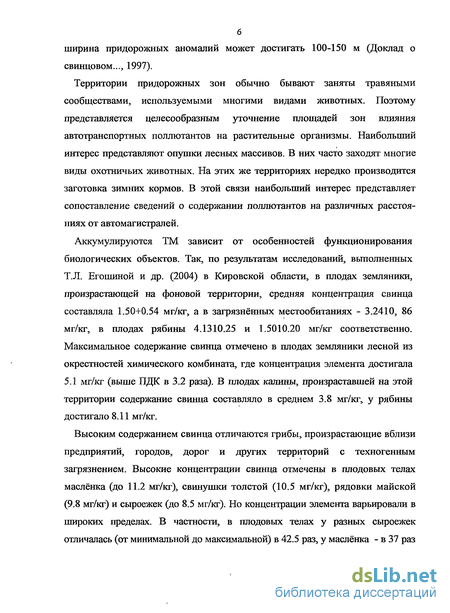 6

ширина придорожных аномалий может достигать 100-150 м (Доклад о свинцовом..., 1997).

Территории придорожных зон обычно бывают заняты травяными сообществами, используемыми многими видами животных. Поэтому представляется целесообразным уточнение площадей зон влияния автотранспортных поллютантов на растительные организмы. Наибольший интерес представляют опушки лесных массивов. В них часто заходят многие виды охотничьих животных. На этих же территориях нередко производится заготовка зимних кормов. В этой связи наибольший интерес представляет сопоставление сведений о содержании поллютантов на различных расстояниях от автомагистралей.

Аккумулируются ТМ зависит от особенностей функционирования биологических объектов. Так, по результатам исследований, выполненных Т.Л. Егошиной и др. (2004) в Кировской области, в плодах земляники, произрастающей на фоновой территории, средняя концентрация свинца составляла 1.50+0.54 мг/кг, а в загрязнённых местообитаниях - 3.2410, 86 мг/кг, в плодах рябины 4.1310.25 и 1.5010.20 мг/кг соответственно. Максимальное содержание свинца отмечено в плодах земляники лесной из окрестностей химического комбината, где концентрация элемента достигала 5.1 мг/кг (выше ПДК в 3.2 раза). В плодах калины, произраставшей на этой территории содержание свинца составляло в среднем 3.8 мг/кг, у рябины достигало 8.11 мг/кг.

Высоким содержанием свинца отличаются грибы, произрастающие вблизи предприятий, городов, дорог и других территорий с техногенным загрязнением. Высокие концентрации свинца отмечены в плодовых телах маслёнка (до 11.2 мг/кг), свинушки толстой (10.5 мг/кг), рядовки майской (9.8 мг/кг) и сыроежек (до 8.5 мг/кг). Но концентрации элемента варьировали в широких пределах. В частности, в плодовых телах у разных сыроежек отличалась (от минимальной до максимальной) в 42.5 раз, у маслёнка - в 37 раз

dsLib.net
библиотека диссертаций